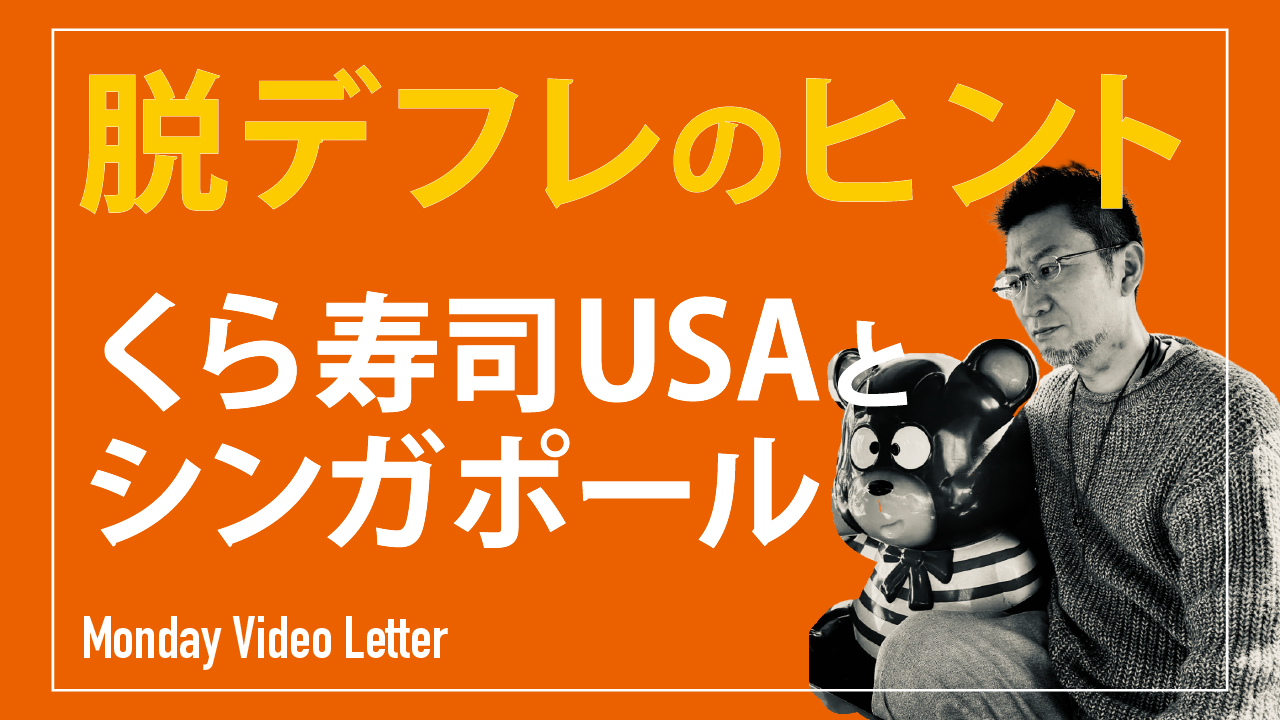 脱デフレのヒント

くら寿司USAと
シンガポール

Monday Video Letter